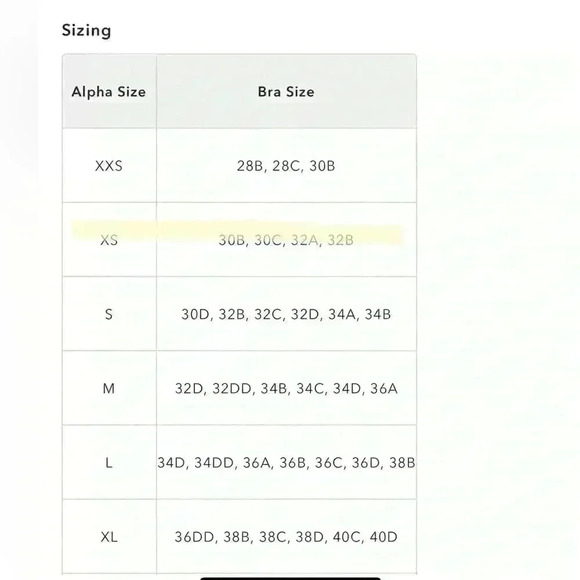 Sizing

| Alpha Size | Bra Size |
|---|---|
| XXS | 28B, 28C, 30B |
| XS | 30B, 30C, 32A, 32B |
| S | 30D, 32B, 32C, 32D, 34A, 34B |
| M | 32D, 32DD, 34B, 34C, 34D, 36A |
| L | 34D, 34DD, 36A, 36B, 36C, 36D, 38B |
| XL | 36DD, 38B, 38C, 38D, 40C, 40D |